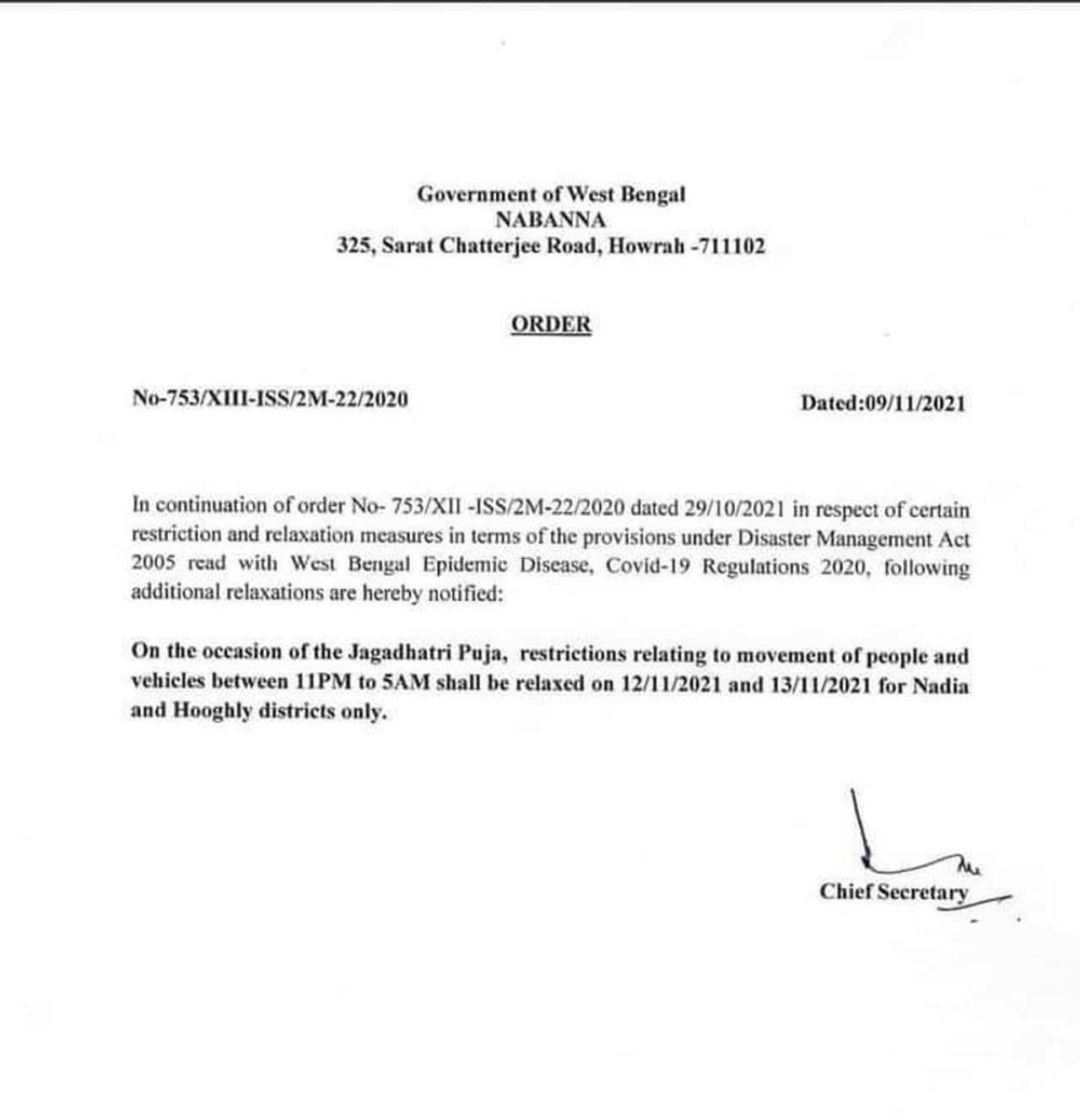 Government of West Bengal
NABANNA
325, Sarat Chatterjee Road, Howrah -711102

ORDER

No-753/XIII-ISS/2M-22/2020

Dated:09/11/2021

In continuation of order No- 753/XII -ISS/2M-22/2020 dated 29/10/2021 in respect of certain restriction and relaxation measures in terms of the provisions under Disaster Management Act 2005 read with West Bengal Epidemic Disease, Covid-19 Regulations 2020, following additional relaxations are hereby notified:

On the occasion of the Jagadhatri Puja, restrictions relating to movement of people and vehicles between 11PM to 5AM shall be relaxed on 12/11/2021 and 13/11/2021 for Nadia and Hooghly districts only.

Chief Secretary